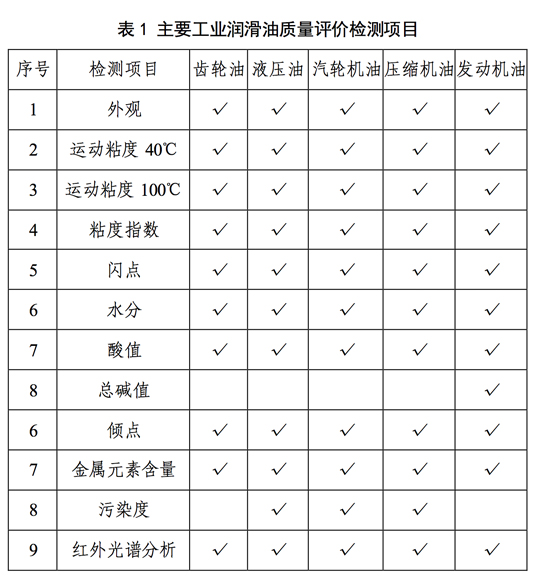 表 1 主要工业润滑油质量评价检测项目

| 序号 | 检测项目 | 齿轮油 | 液压油 | 汽轮机油 | 压缩机油 | 发动机油 |
|---|---|---|---|---|---|---|
| 1 | 外观 | ✓ | ✓ | ✓ | ✓ | ✓ |
| 2 | 运动粘度 40℃ | ✓ | ✓ | ✓ | ✓ | ✓ |
| 3 | 运动粘度 100℃ | ✓ | ✓ | ✓ | ✓ | ✓ |
| 4 | 粘度指数 | ✓ | ✓ | ✓ | ✓ | ✓ |
| 5 | 闪点 | ✓ | ✓ | ✓ | ✓ | ✓ |
| 6 | 水分 | ✓ | ✓ | ✓ | ✓ | ✓ |
| 7 | 酸值 | ✓ | ✓ | ✓ | ✓ | ✓ |
| 8 | 总碱值 | | | | | ✓ |
| 6 | 倾点 | ✓ | ✓ | ✓ | ✓ | ✓ |
| 7 | 金属元素含量 | ✓ | ✓ | ✓ | ✓ | ✓ |
| 8 | 污染度 | | ✓ | ✓ | ✓ | |
| 9 | 红外光谱分析 | ✓ | ✓ | ✓ | ✓ | ✓ |